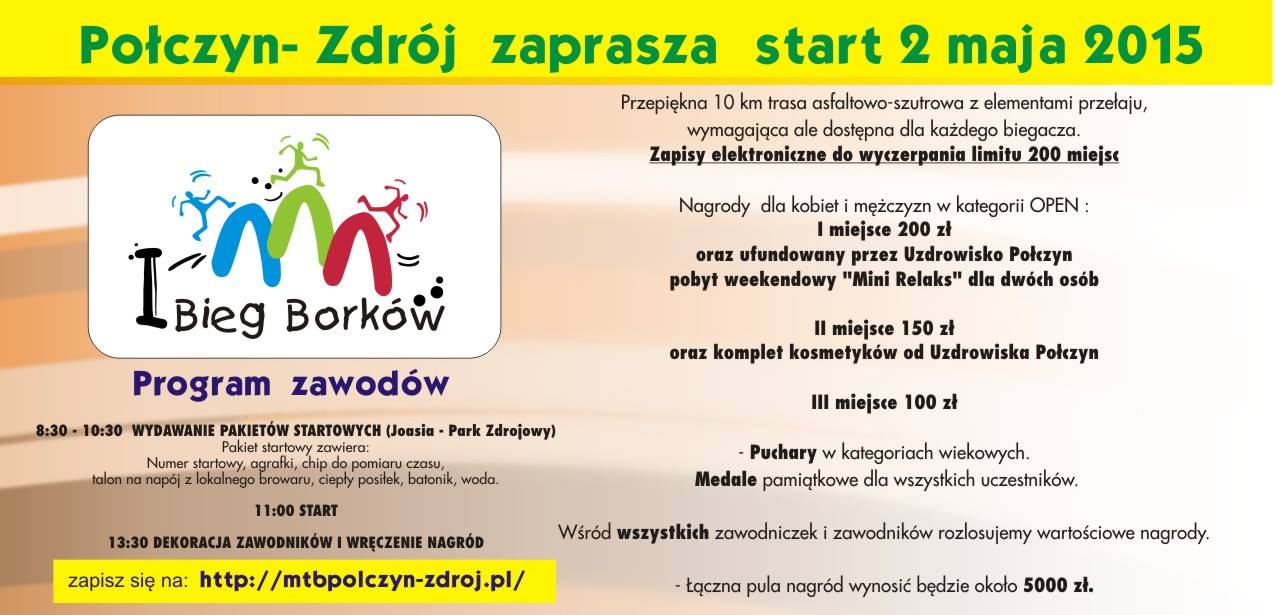 Połczyn- Zdrój zaprasza start 2 maja 2015

I Bieg Borków

Program zawodów

8:30 - 10:30 WYDAWANIE PAKIETÓW STARTOWYCH (Joasia - Park Zdrojowy)
Pakiet startowy zawiera:
Numer startowy, agrafki, chip do pomiaru czasu, talon na napój z lokalnego browaru, ciepły posiłek, batonik, woda.

11:00 START

13:30 DEKORACJA ZAWODNIKÓW I WRĘCZENIE NAGRÓD

zapisz się na: http://mtbpolczyn-zdroj.pl/

Przepiękna 10 km trasa asfaltowo-szutrowa z elementami przełaju, wymagająca ale dostępna dla każdego biegacza.
Zapisy elektroniczne do wyczerpania limitu 200 miejsc

Nagrody dla kobiet i mężczyzn w kategorii OPEN :
I miejsce 200 zł
oraz ufundowany przez Uzdrowisko Połczyn
pobyt weekendowy "Mini Relaks" dla dwóch osób

II miejsce 150 zł
oraz komplet kosmetyków od Uzdrowiska Połczyn

III miejsce 100 zł

- Puchary w kategoriach wiekowych.
Medale pamiątkowe dla wszystkich uczestników.

Wśród wszystkich zawodniczek i zawodników rozlosujemy wartościowe nagrody.

- Łączna pula nagród wynosić będzie około 5000 zł.